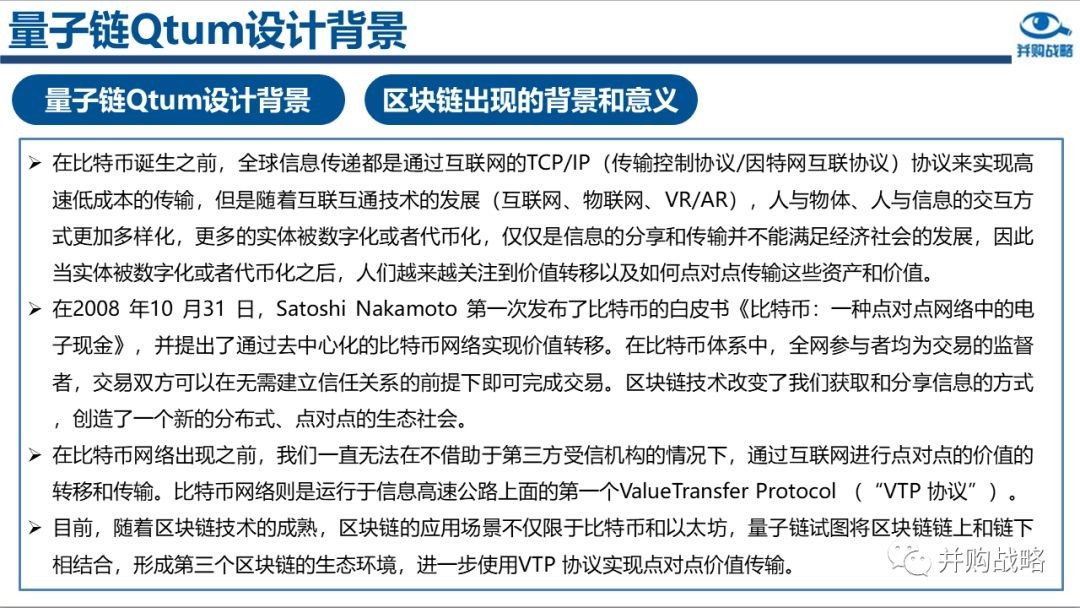 量子链Qtum设计背景

并购战略

量子链Qtum设计背景

区块链出现的背景和意义

➢ 在比特币诞生之前，全球信息传递都是通过互联网的TCP/IP（传输控制协议/因特网互联协议）协议来实现高速低成本的传输，但是随着互联互通技术的发展（互联网、物联网、VR/AR），人与物体、人与信息的交互方式更加多样化，更多的实体被数字化或者代币化，仅仅是信息的分享和传输并不能满足经济社会的发展，因此当实体被数字化或者代币化之后，人们越来越关注到价值转移以及如何点对点传输这些资产和价值。

➢ 在2008 年10 月31 日，Satoshi Nakamoto 第一次发布了比特币的白皮书《比特币：一种点对点网络中的电子现金》，并提出了通过去中心化的比特币网络实现价值转移。在比特币体系中，全网参与者均为交易的监督者，交易双方可以在无需建立信任关系的前提下即可完成交易。区块链技术改变了我们获取和分享信息的方式，创造了一个新的分布式、点对点的生态社会。

➢ 在比特币网络出现之前，我们一直无法在不借助于第三方受信机构的情况下，通过互联网进行点对点的价值的转移和传输。比特币网络则是运行于信息高速公路上面的第一个ValueTransfer Protocol （“VTP 协议”）。

➢ 目前，随着区块链技术的成熟，区块链的应用场景不仅限于比特币和以太坊，量子链试图将区块链链上和链下相结合，形成第三个区块链的生态环境，进一步使用VTP 协议实现点对点价值传输。

并购战略